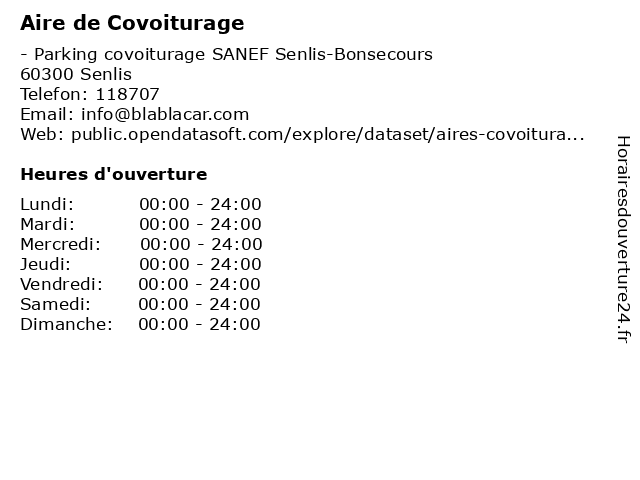 Aire de Covoiturage

- Parking covoiturage SANEF Senlis-Bonsecours
60300 Senlis
Telefon: 118707
Email: info@blablacar.com
Web: public.opendatasoft.com/explore/dataset/aires-covoitura...

Heures d'ouverture

| | |
|---|---|
| Lundi: | 00:00 - 24:00 |
| Mardi: | 00:00 - 24:00 |
| Mercredi: | 00:00 - 24:00 |
| Jeudi: | 00:00 - 24:00 |
| Vendredi: | 00:00 - 24:00 |
| Samedi: | 00:00 - 24:00 |
| Dimanche: | 00:00 - 24:00 |

Horairesdouverture24.fr